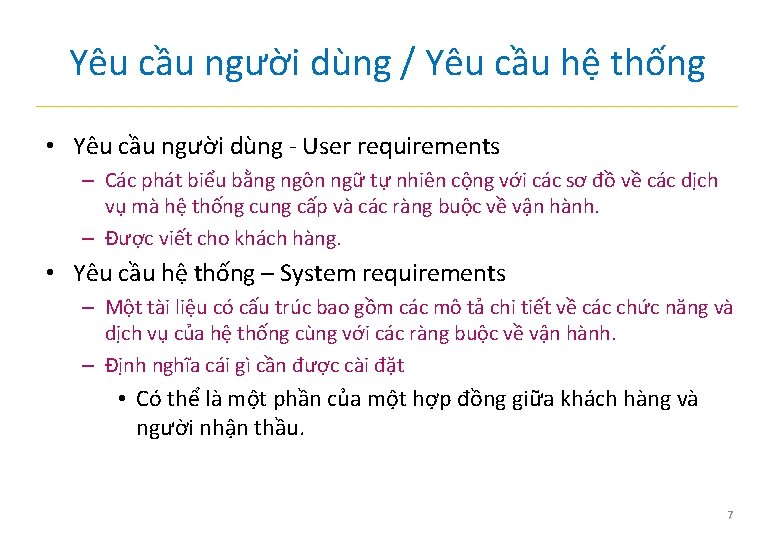 Yêu cầu người dùng / Yêu cầu hệ thống

• Yêu cầu người dùng - User requirements
  – Các phát biểu bằng ngôn ngữ tự nhiên cộng với các sơ đồ về các dịch vụ mà hệ thống cung cấp và các ràng buộc về vận hành.
  – Được viết cho khách hàng.
• Yêu cầu hệ thống – System requirements
  – Một tài liệu có cấu trúc bao gồm các mô tả chi tiết về các chức năng và dịch vụ của hệ thống cùng với các ràng buộc về vận hành.
  – Định nghĩa cái gì cần được cài đặt
    • Có thể là một phần của một hợp đồng giữa khách hàng và người nhận thầu.

7